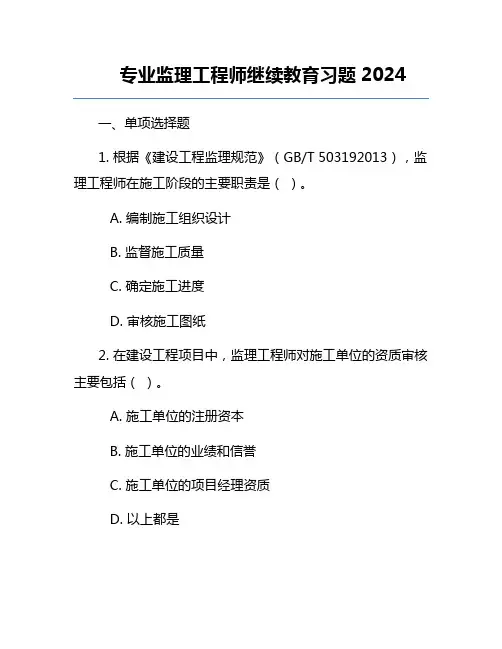 专业监理工程师继续教育习题 2024

一、单项选择题

1. 根据《建设工程监理规范》（GB/T 503192013），监理工程师在施工阶段的主要职责是（ ）。

A. 编制施工组织设计

B. 监督施工质量

C. 确定施工进度

D. 审核施工图纸

2. 在建设工程项目中，监理工程师对施工单位的资质审核主要包括（ ）。

A. 施工单位的注册资本

B. 施工单位的业绩和信誉

C. 施工单位的项目经理资质

D. 以上都是